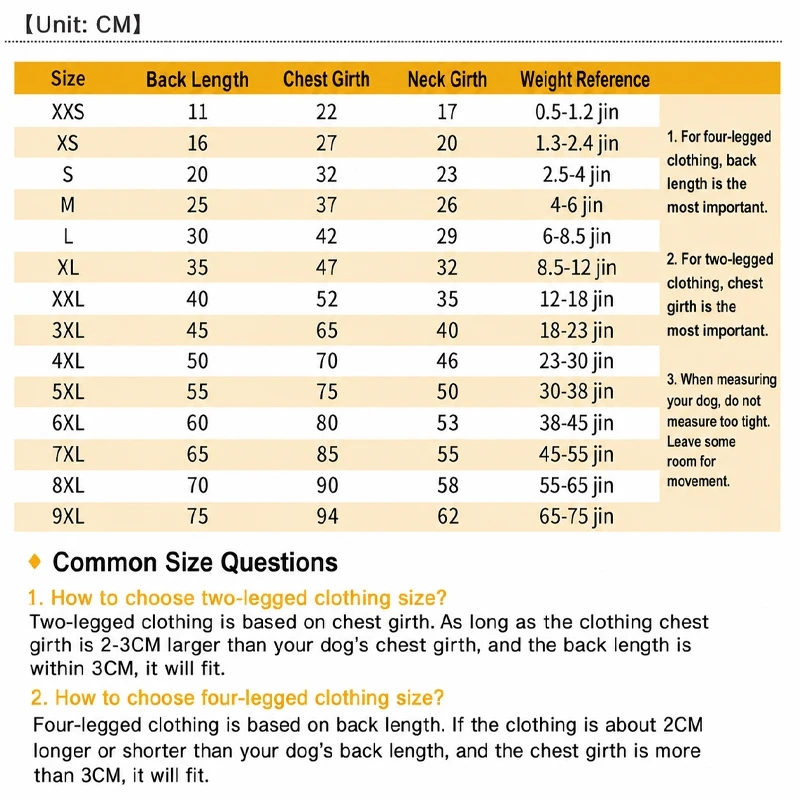 【Unit: CM】

| Size | Back Length | Chest Girth | Neck Girth | Weight Reference |
|---|---|---|---|---|
| XXS | 11 | 22 | 17 | 0.5-1.2 jin |
| XS | 16 | 27 | 20 | 1.3-2.4 jin |
| S | 20 | 32 | 23 | 2.5-4 jin |
| M | 25 | 37 | 26 | 4-6 jin |
| L | 30 | 42 | 29 | 6-8.5 jin |
| XL | 35 | 47 | 32 | 8.5-12 jin |
| XXL | 40 | 52 | 35 | 12-18 jin |
| 3XL | 45 | 65 | 40 | 18-23 jin |
| 4XL | 50 | 70 | 46 | 23-30 jin |
| 5XL | 55 | 75 | 50 | 30-38 jin |
| 6XL | 60 | 80 | 53 | 38-45 jin |
| 7XL | 65 | 85 | 55 | 45-55 jin |
| 8XL | 70 | 90 | 58 | 55-65 jin |
| 9XL | 75 | 94 | 62 | 65-75 jin |

1. For four-legged clothing, back length is the most important.

2. For two-legged clothing, chest girth is the most important.

3. When measuring your dog, do not measure too tight. Leave some room for movement.

◆ Common Size Questions

1. How to choose two-legged clothing size?
Two-legged clothing is based on chest girth. As long as the clothing chest girth is 2-3CM larger than your dog's chest girth, and the back length is within 3CM, it will fit.

2. How to choose four-legged clothing size?
Four-legged clothing is based on back length. If the clothing is about 2CM longer or shorter than your dog's back length, and the chest girth is more than 3CM, it will fit.